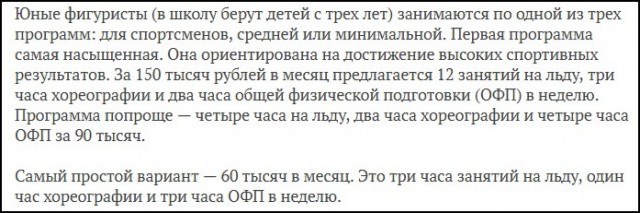 Юные фигуристы (в школу берут детей с трех лет) занимаются по одной из трех программ: для спортсменов, средней или минимальной. Первая программа самая насыщенная. Она ориентирована на достижение высоких спортивных результатов. За 150 тысяч рублей в месяц предлагается 12 занятий на льду, три часа хореографии и два часа общей физической подготовки (ОФП) в неделю. Программа попроще — четыре часа на льду, два часа хореографии и четыре часа ОФП за 90 тысяч.

Самый простой вариант — 60 тысяч в месяц. Это три часа занятий на льду, один час хореографии и три часа ОФП в неделю.